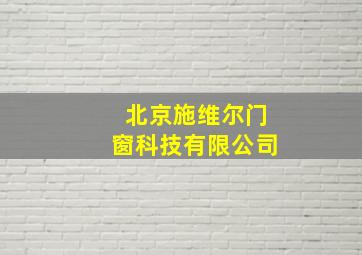 北京施维尔门窗科技有限公司